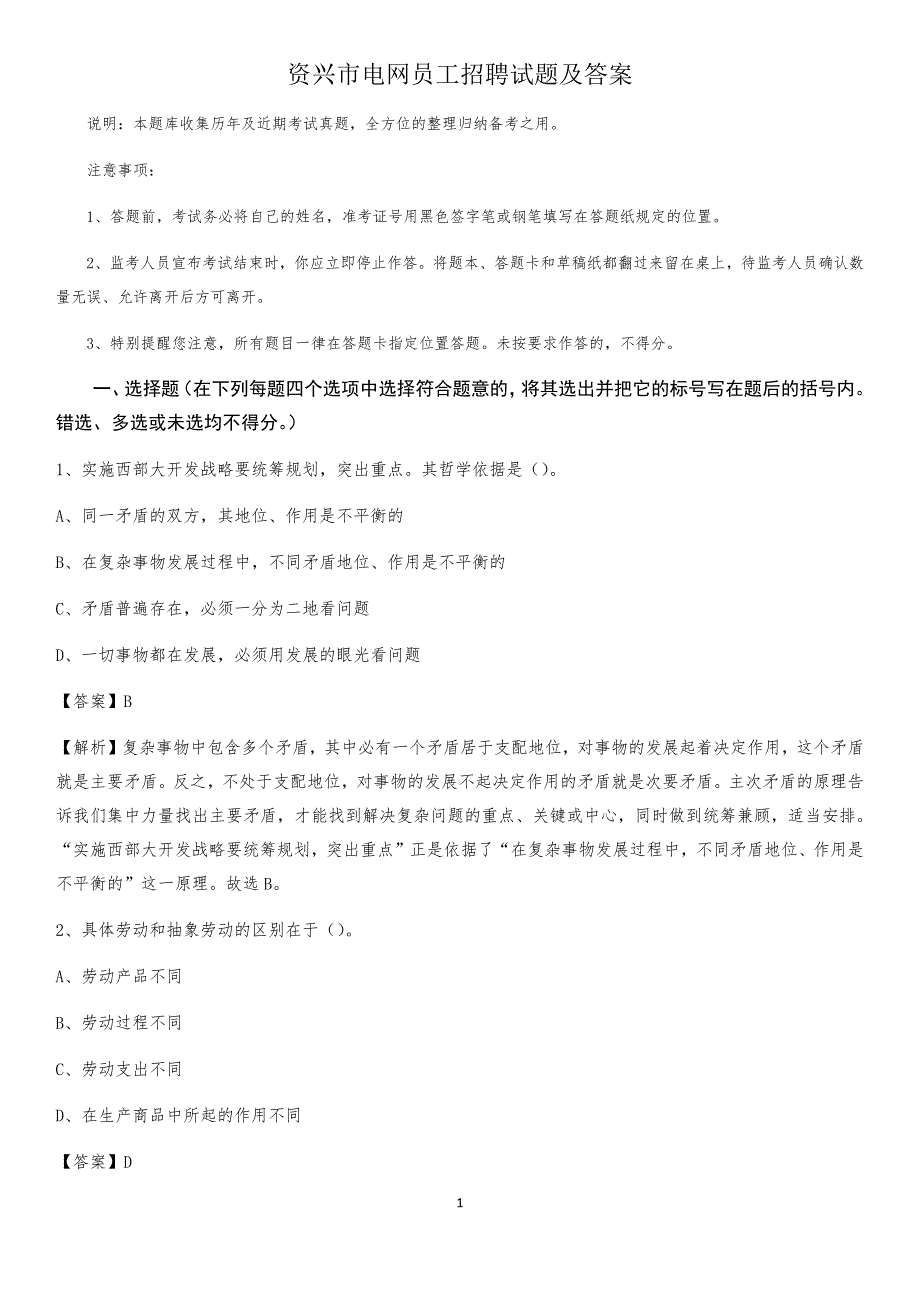 资兴市电网员工招聘试题及答案

说明：本题库收集历年及近期考试真题，全方位的整理归纳备考之用。

注意事项：

1、答题前，考试务必将自己的姓名，准考证号用黑色签字笔或钢笔填写在答题纸规定的位置。

2、监考人员宣布考试结束时，你应立即停止作答。将题本、答题卡和草稿纸都翻过来留在桌上，待监考人员确认数量无误、允许离开后方可离开。

3、特别提醒您注意，所有题目一律在答题卡指定位置答题。未按要求作答的，不得分。

一、选择题（在下列每题四个选项中选择符合题意的，将其选出并把它的标号写在题后的括号内。错选、多选或未选均不得分。）

1、实施西部大开发战略要统筹规划，突出重点。其哲学依据是（）。

A、同一矛盾的双方，其地位、作用是不平衡的

B、在复杂事物发展过程中，不同矛盾地位、作用是不平衡的

C、矛盾普遍存在，必须一分为二地看问题

D、一切事物都在发展，必须用发展的眼光看问题

【答案】B

【解析】复杂事物中包含多个矛盾，其中必有一个矛盾居于支配地位，对事物的发展起着决定作用，这个矛盾就是主要矛盾。反之，不处于支配地位，对事物的发展不起决定作用的矛盾就是次要矛盾。主次矛盾的原理告诉我们集中力量找出主要矛盾，才能找到解决复杂问题的重点、关键或中心，同时做到统筹兼顾，适当安排。“实施西部大开发战略要统筹规划，突出重点”正是依据了“在复杂事物发展过程中，不同矛盾地位、作用是不平衡的”这一原理。故选B。

2、具体劳动和抽象劳动的区别在于（）。

A、劳动产品不同

B、劳动过程不同

C、劳动支出不同

D、在生产商品中所起的作用不同

【答案】D

1